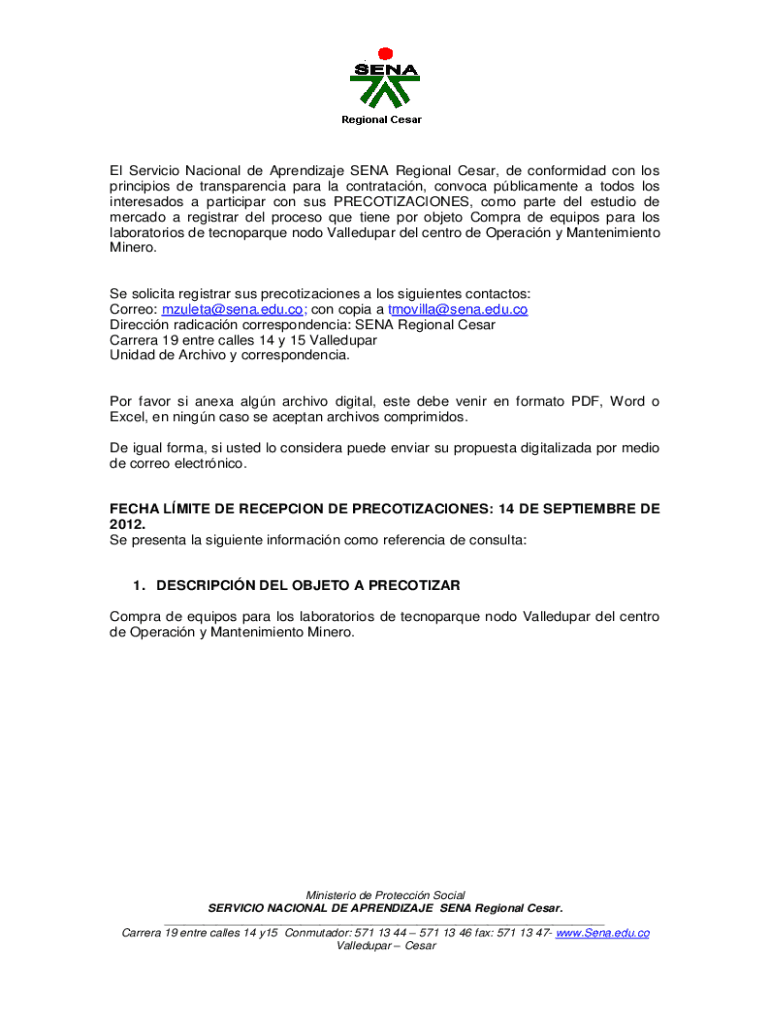 SENA

Regional Cesar

El Servicio Nacional de Aprendizaje SENA Regional Cesar, de conformidad con los principios de transparencia para la contratación, convoca públicamente a todos los interesados a participar con sus PRECOTIZACIONES, como parte del estudio de mercado a registrar del proceso que tiene por objeto Compra de equipos para los laboratorios de tecnoparque nodo Valledupar del centro de Operación y Mantenimiento Minero.

Se solicita registrar sus precotizaciones a los siguientes contactos:
Correo: mzuleta@sena.edu.co; con copia a tmovilla@sena.edu.co
Dirección radicación correspondencia: SENA Regional Cesar
Carrera 19 entre calles 14 y 15 Valledupar
Unidad de Archivo y correspondencia.

Por favor si anexa algún archivo digital, este debe venir en formato PDF, Word o Excel, en ningún caso se aceptan archivos comprimidos.

De igual forma, si usted lo considera puede enviar su propuesta digitalizada por medio de correo electrónico.

FECHA LÍMITE DE RECEPCION DE PRECOTIZACIONES: 14 DE SEPTIEMBRE DE 2012.
Se presenta la siguiente información como referencia de consulta:

1. DESCRIPCIÓN DEL OBJETO A PRECOTIZAR

Compra de equipos para los laboratorios de tecnoparque nodo Valledupar del centro de Operación y Mantenimiento Minero.

Ministerio de Protección Social
SERVICIO NACIONAL DE APRENDIZAJE SENA Regional Cesar.
Carrera 19 entre calles 14 y15 Conmutador: 571 13 44 – 571 13 46 fax: 571 13 47- www.Sena.edu.co
Valledupar – Cesar